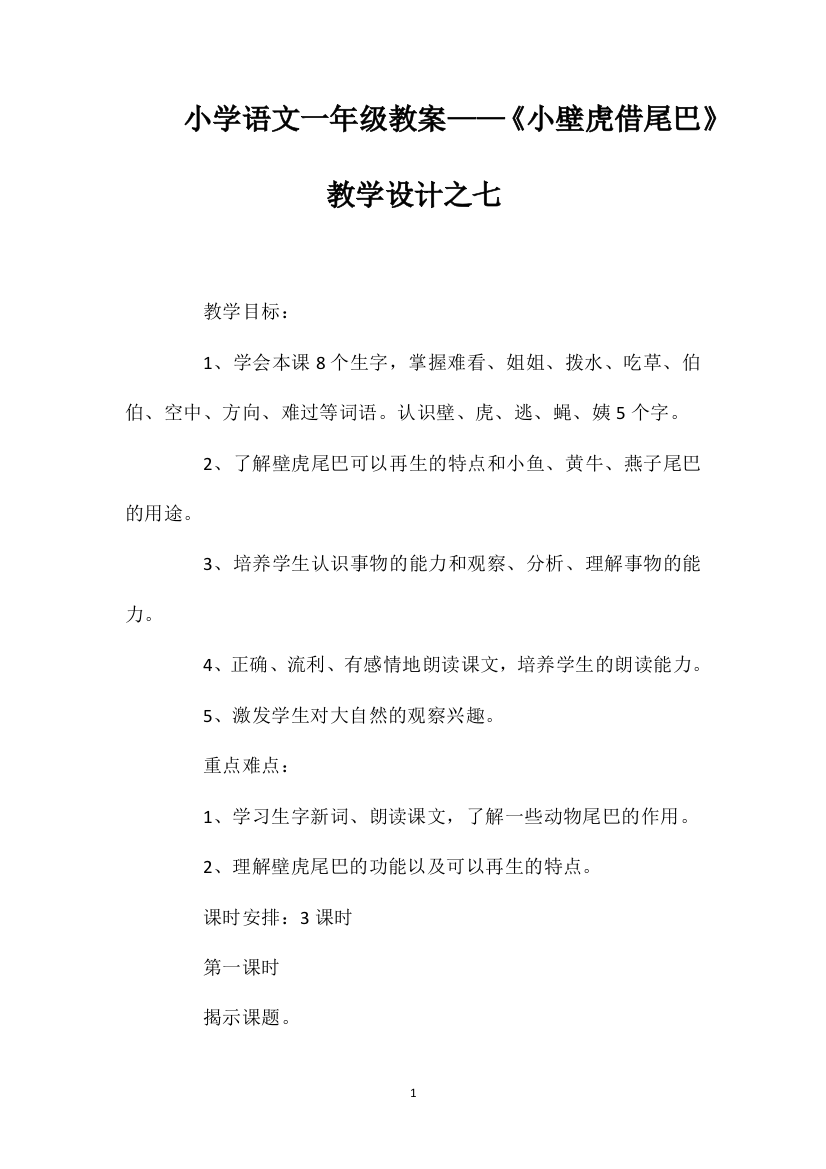 小学语文一年级教案——《小壁虎借尾巴》教学设计之七

教学目标：

1、学会本课 8 个生字，掌握难看、姐姐、拨水、吃草、伯伯、空中、方向、难过等词语。认识壁、虎、逃、蝇、姨 5 个字。

2、了解壁虎尾巴可以再生的特点和小鱼、黄牛、燕子尾巴的用途。

3、培养学生认识事物的能力和观察、分析、理解事物的能力。

4、正确、流利、有感情地朗读课文，培养学生的朗读能力。

5、激发学生对大自然的观察兴趣。

重点难点：

1、学习生字新词、朗读课文，了解一些动物尾巴的作用。

2、理解壁虎尾巴的功能以及可以再生的特点。

课时安排：3 课时

第一课时

揭示课题。

1